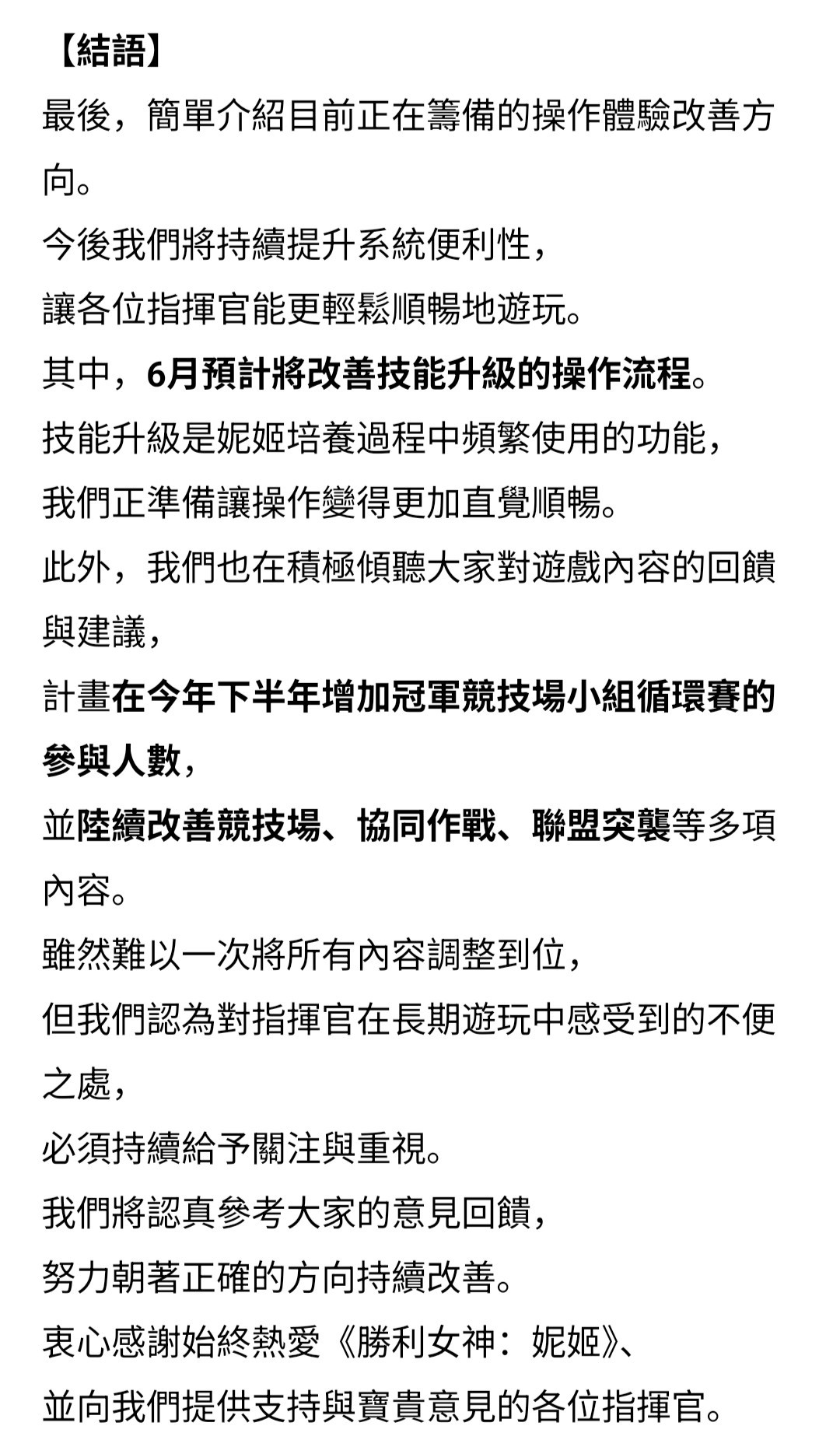 【結語】
最後，簡單介紹目前正在籌備的操作體驗改善方向。
今後我們將持續提升系統便利性，
讓各位指揮官能更輕鬆順暢地遊玩。
其中，6月預計將改善技能升級的操作流程。
技能升級是妮姬培養過程中頻繁使用的功能，
我們正準備讓操作變得更加直覺順暢。
此外，我們也在積極傾聽大家對遊戲內容的回饋與建議，
計畫在今年下半年增加冠軍競技場小組循環賽的參與人數，
並陸續改善競技場、協同作戰、聯盟突襲等多項內容。
雖然難以一次將所有內容調整到位，
但我們認為對指揮官在長期遊玩中感受到的不便之處，
必須持續給予關注與重視。
我們將認真參考大家的意見回饋，
努力朝著正確的方向持續改善。
衷心感謝始終熱愛《勝利女神：妮姬》、
並向我們提供支持與寶貴意見的各位指揮官。